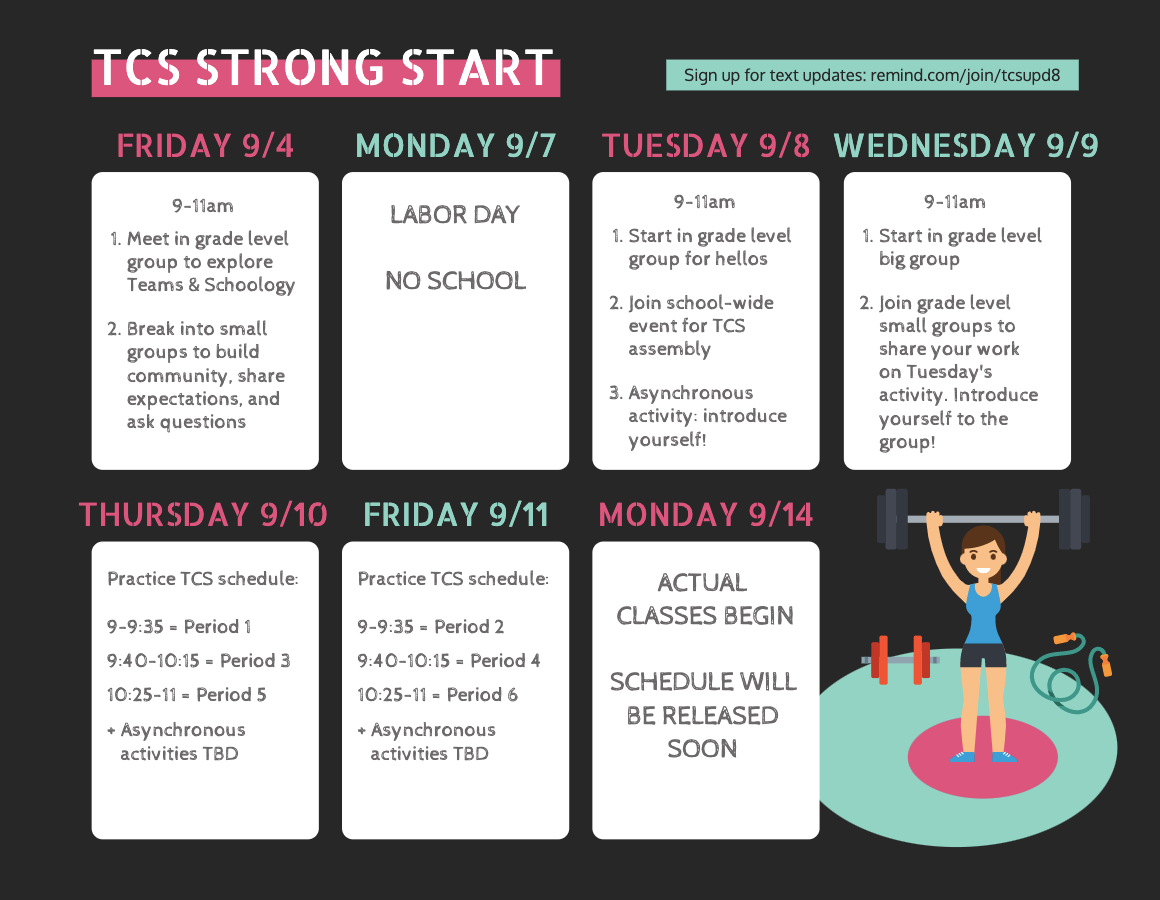 TCS STRONG START

Sign up for text updates: remind.com/join/tcsupd8

FRIDAY 9/4

9-11am

1. Meet in grade level group to explore Teams & Schoology

2. Break into small groups to build community, share expectations, and ask questions

MONDAY 9/7

LABOR DAY

NO SCHOOL

TUESDAY 9/8

9-11am

1. Start in grade level group for hellos

2. Join school-wide event for TCS assembly

3. Asynchronous activity: introduce yourself!

WEDNESDAY 9/9

9-11am

1. Start in grade level big group

2. Join grade level small groups to share your work on Tuesday's activity. Introduce yourself to the group!

THURSDAY 9/10

Practice TCS schedule:

9-9:35 = Period 1

9:40-10:15 = Period 3

10:25-11 = Period 5

+ Asynchronous activities TBD

FRIDAY 9/11

Practice TCS schedule:

9-9:35 = Period 2

9:40-10:15 = Period 4

10:25-11 = Period 6

+ Asynchronous activities TBD

MONDAY 9/14

ACTUAL CLASSES BEGIN

SCHEDULE WILL BE RELEASED SOON